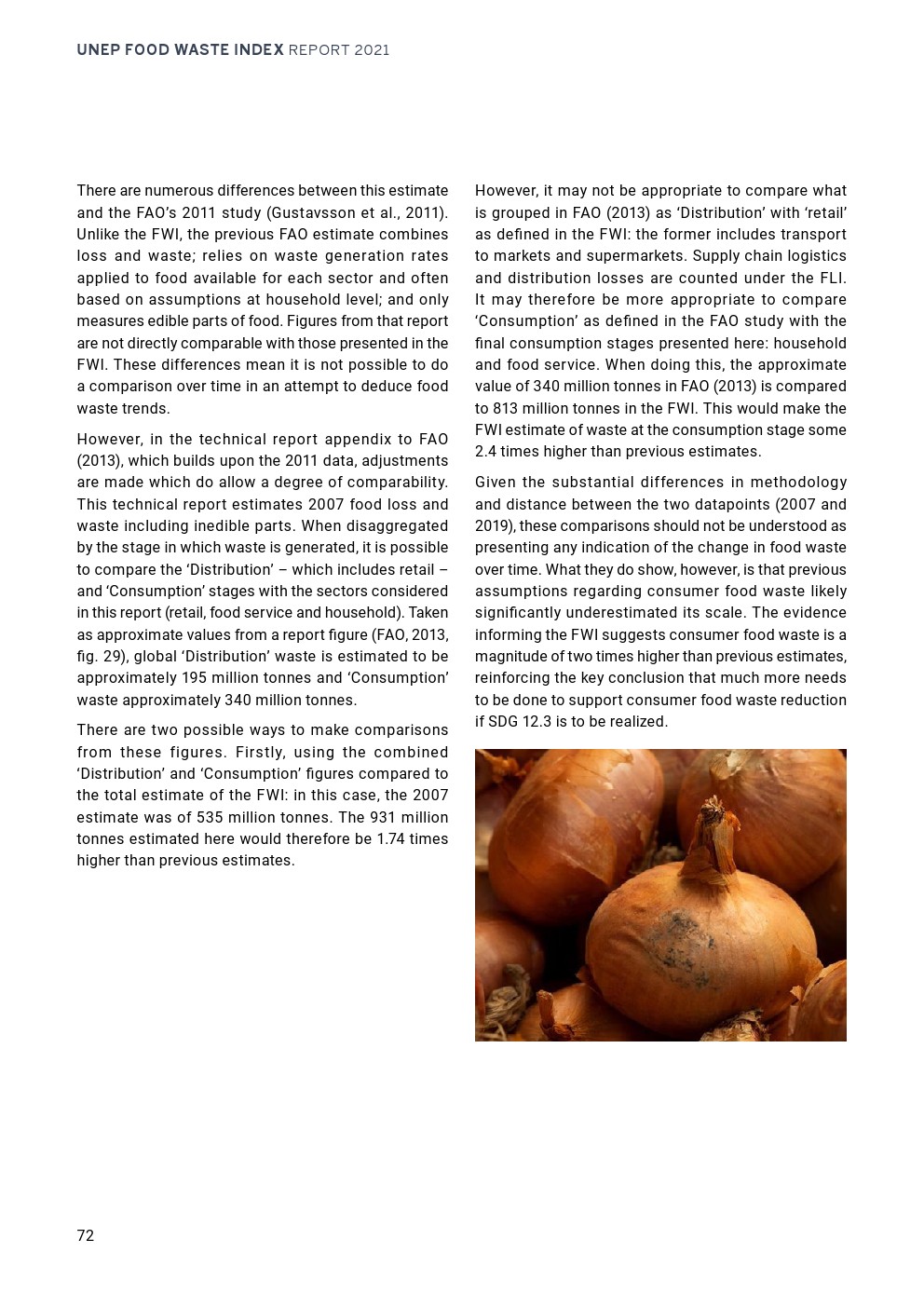 UNEP FOOD WASTE INDEX REPORT 2021

There are numerous differences between this estimate and the FAO's 2011 study (Gustavsson et al., 2011). Unlike the FWI, the previous FAO estimate combines loss and waste; relies on waste generation rates applied to food available for each sector and often based on assumptions at household level; and only measures edible parts of food. Figures from that report are not directly comparable with those presented in the FWI. These differences mean it is not possible to do a comparison over time in an attempt to deduce food waste trends.

However, in the technical report appendix to FAO (2013), which builds upon the 2011 data, adjustments are made which do allow a degree of comparability. This technical report estimates 2007 food loss and waste including inedible parts. When disaggregated by the stage in which waste is generated, it is possible to compare the 'Distribution' – which includes retail – and 'Consumption' stages with the sectors considered in this report (retail, food service and household). Taken as approximate values from a report figure (FAO, 2013, fig. 29), global 'Distribution' waste is estimated to be approximately 195 million tonnes and 'Consumption' waste approximately 340 million tonnes.

There are two possible ways to make comparisons from these figures. Firstly, using the combined 'Distribution' and 'Consumption' figures compared to the total estimate of the FWI: in this case, the 2007 estimate was of 535 million tonnes. The 931 million tonnes estimated here would therefore be 1.74 times higher than previous estimates.

However, it may not be appropriate to compare what is grouped in FAO (2013) as 'Distribution' with 'retail' as defined in the FWI: the former includes transport to markets and supermarkets. Supply chain logistics and distribution losses are counted under the FLI. It may therefore be more appropriate to compare 'Consumption' as defined in the FAO study with the final consumption stages presented here: household and food service. When doing this, the approximate value of 340 million tonnes in FAO (2013) is compared to 813 million tonnes in the FWI. This would make the FWI estimate of waste at the consumption stage some 2.4 times higher than previous estimates.

Given the substantial differences in methodology and distance between the two datapoints (2007 and 2019), these comparisons should not be understood as presenting any indication of the change in food waste over time. What they do show, however, is that previous assumptions regarding consumer food waste likely significantly underestimated its scale. The evidence informing the FWI suggests consumer food waste is a magnitude of two times higher than previous estimates, reinforcing the key conclusion that much more needs to be done to support consumer food waste reduction if SDG 12.3 is to be realized.

72